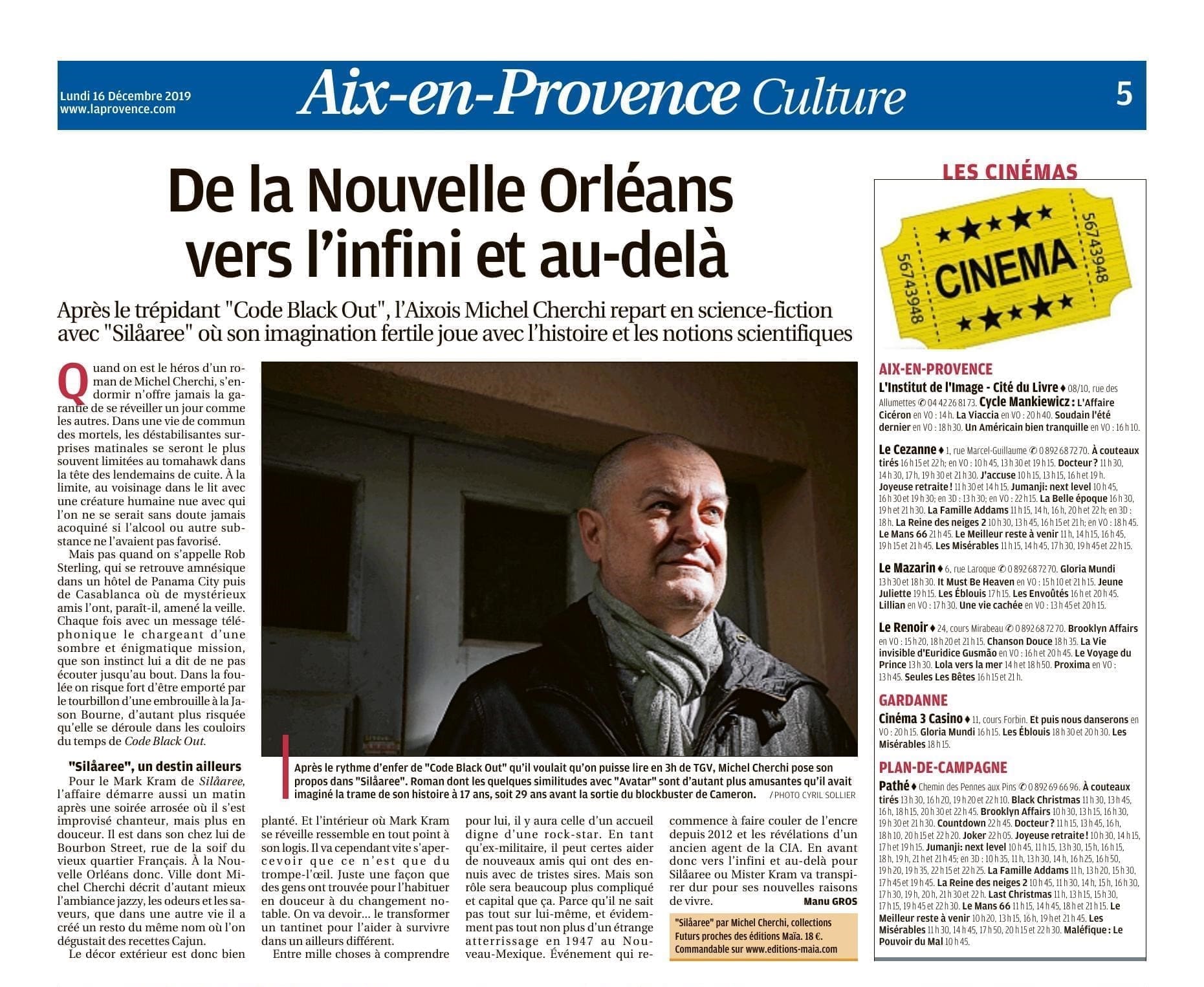 Lundi 16 Décembre 2019
www.laprovence.com

Aix-en-Provence Culture

5

De la Nouvelle Orléans vers l'infini et au-delà

Après le trépidant "Code Black Out", l'Aixois Michel Cherchi repart en science-fiction avec "Silåaree" où son imagination fertile joue avec l'histoire et les notions scientifiques

Quand on est le héros d'un roman de Michel Cherchi, s'endormir n'offre jamais la garantie de se réveiller un jour comme les autres. Dans une vie de commun des mortels, les déstabilisantes surprises matinales se seront le plus souvent limitées au tomahawk dans la tête des lendemains de cuite. À la limite, au voisinage dans le lit avec une créature humaine nue avec qui l'on ne se serait sans doute jamais acoquiné si l'alcool ou autre substance ne l'avaient pas favorisé.

Mais pas quand on s'appelle Rob Sterling, qui se retrouve amnésique dans un hôtel de Panama City puis de Casablanca où de mystérieux amis l'ont, paraît-il, amené la veille. Chaque fois avec un message téléphonique le chargeant d'une sombre et énigmatique mission, que son instinct lui a dit de ne pas écouter jusqu'au bout. Dans la foulée on risque fort d'être emporté par le tourbillon d'une embrouille à la Jason Bourne, d'autant plus risquée qu'elle se déroule dans les couloirs du temps de Code Black Out.

"Silåaree", un destin ailleurs

Pour le Mark Kram de Silåaree, l'affaire démarre aussi un matin après une soirée arrosée où il s'est improvisé chanteur, mais plus en douceur. Il est dans son chez lui de Bourbon Street, rue de la soif du vieux quartier Français. À la Nouvelle Orléans donc. Ville dont Michel Cherchi décrit d'autant mieux l'ambiance jazzy, les odeurs et les saveurs, que dans une autre vie il a créé un resto du même nom où l'on dégustait des recettes Cajun.

Le décor extérieur est donc bien planté. Et l'intérieur où Mark Kram se réveille ressemble en tout point à son logis. Il va cependant vite s'apercevoir que ce n'est que du trompe-l'œil. Juste une façon que des gens ont trouvée pour l'habituer en douceur à du changement notable. On va devoir... le transformer un tantinet pour l'aider à survivre dans un ailleurs différent.

Entre mille choses à comprendre pour lui, il y aura celle d'un accueil digne d'une rock-star. En tant qu'ex-militaire, il peut certes aider de nouveaux amis qui ont des ennuis avec de tristes sires. Mais son rôle sera beaucoup plus compliqué et capital que ça. Parce qu'il ne sait pas tout sur lui-même, et évidemment pas tout non plus d'un étrange atterrissage en 1947 au Nouveau-Mexique. Événement qui recommence à faire couler de l'encre depuis 2012 et les révélations d'un ancien agent de la CIA. En avant donc vers l'infini et au-delà pour Silåaree ou Mister Kram va transpirer dur pour ses nouvelles raisons de vivre.

Manu GROS

Après le rythme d'enfer de "Code Black Out" qu'il voulait qu'on puisse lire en 3h de TGV, Michel Cherchi pose son propos dans "Silåaree". Roman dont les quelques similitudes avec "Avatar" sont d'autant plus amusantes qu'il avait imaginé la trame de son histoire à 17 ans, soit 29 ans avant la sortie du blockbuster de Cameron. / PHOTO CYRIL SOLLIER

"Silåaree" par Michel Cherchi, collections Futurs proches des éditions Maïa. 18 €. Commandable sur www.editions-maia.com

LES CINÉMAS

56743948
CINEMA
56743948

AIX-EN-PROVENCE
L'Institut de l'Image - Cité du Livre ♦ 08/10, rue des Allumettes ✆ 04 42 26 81 73. Cycle Mankiewicz : L'Affaire Cicéron en VO : 14 h. La Viaccia en VO : 20 h 40. Soudain l'été dernier en VO : 18 h 30. Un Américain bien tranquille en VO : 16 h 10.

Le Cezanne ♦ 1, rue Marcel-Guillaume ✆ 0 892 68 72 70. À couteaux tirés 16 h 15 et 22 h; en VO : 10 h 45, 13 h 30 et 19 h 15. Docteur ? 11 h 30, 14 h 30, 17 h, 19 h 30 et 21 h 30. J'accuse 10 h 15, 13 h 15, 16 h et 19 h. Joyeuse retraite ! 11 h 30 et 14 h 15. Jumanji: next level 10 h 45, 16 h 30 et 19 h 30; en 3D : 13 h 30; en VO : 22 h 15. La Belle époque 16 h 30, 19 h et 21 h 30. La Famille Addams 11 h 15, 14 h, 16 h, 20 h et 22 h; en 3D : 18 h. La Reine des neiges 2 10 h 30, 13 h 45, 16 h 15 et 21 h; en VO : 18 h 45. Le Mans 66 21 h 45. Le Meilleur reste à venir 11 h, 14 h 15, 16 h 45, 19 h 15 et 21 h 45. Les Misérables 11 h 15, 14 h 45, 17 h 30, 19 h 45 et 22 h 15.

Le Mazarin ♦ 6, rue Laroque ✆ 0 892 68 72 70. Gloria Mundi 13 h 30 et 18 h 30. It Must Be Heaven en VO : 15 h 10 et 21 h 15. Jeune Juliette 19 h 15. Les Éblouis 17 h 15. Les Envoûtés 16 h et 20 h 45. Lillian en VO : 17 h 30. Une vie cachée en VO : 13 h 45 et 20 h 15.

Le Renoir ♦ 24, cours Mirabeau ✆ 0 892 68 72 70. Brooklyn Affairs en VO : 15 h 20, 18 h 20 et 21 h 15. Chanson Douce 18 h 35. La Vie invisible d'Euridice Gusmão en VO : 16 h et 20 h 45. Le Voyage du Prince 13 h 30. Lola vers la mer 14 h et 18 h 50. Proxima en VO : 13 h 45. Seules Les Bêtes 16 h 15 et 21 h.

GARDANNE
Cinéma 3 Casino ♦ 11, cours Forbin. Et puis nous danserons en VO : 20 h 15. Gloria Mundi 16 h 15. Les Éblouis 18 h 30 et 20 h 30. Les Misérables 18 h 15.

PLAN-DE-CAMPAGNE
Pathé ♦ Chemin des Pennes aux Pins ✆ 0 892 69 66 96. À couteaux tirés 13 h 30, 16 h 20, 19 h 20 et 22 h 10. Black Christmas 11 h 30, 13 h 45, 16 h, 18 h 15, 20 h 30 et 22 h 45. Brooklyn Affairs 10 h 30, 13 h 15, 16 h 30, 19 h 30 et 21 h 30. Countdown 22 h 45. Docteur ? 11 h 15, 13 h 45, 16 h, 18 h 10, 20 h 15 et 22 h 20. Joker 22 h 05. Joyeuse retraite ! 10 h 30, 14 h 15, 17 h et 19 h 15. Jumanji: next level 10 h 45, 11 h 15, 13 h 30, 15 h, 16 h 15, 18 h, 19 h, 21 h et 21 h 45; en 3D : 10 h 35, 11 h, 13 h 30, 14 h, 16 h 25, 16 h 50, 19 h 20, 19 h 35, 22 h 15 et 22 h 25. La Famille Addams 11 h, 13 h 20, 15 h 30, 17 h 45 et 19 h 45. La Reine des neiges 2 10 h 45, 11 h 30, 14 h, 15 h, 16 h 30, 17 h 30, 19 h, 20 h, 21 h 30 et 22 h. Last Christmas 11 h, 13 h 15, 15 h 30, 17 h 15, 19 h 45 et 22 h 30. Le Mans 66 11 h 15, 14 h 45, 18 h et 21 h 15. Le Meilleur reste à venir 10 h 20, 13 h 15, 16 h, 19 h et 21 h 45. Les Misérables 11 h 30, 14 h 45, 17 h 50, 20 h 15 et 22 h 30. Maléfique : Le Pouvoir du Mal 10 h 45.